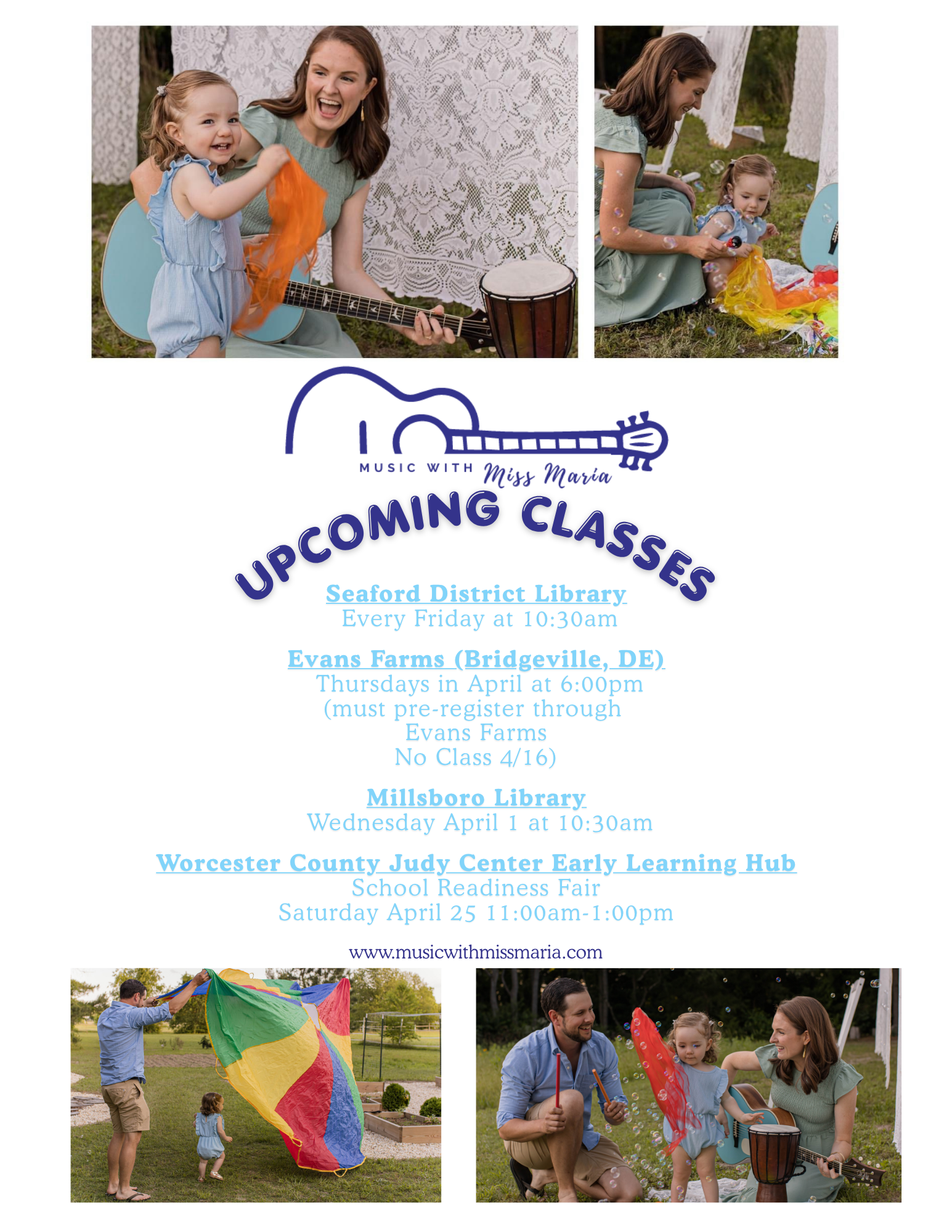 MUSIC WITH Miss Maria

UPCOMING CLASSES

Seaford District Library
Every Friday at 10:30am

Evans Farms (Bridgeville, DE)
Thursdays in April at 6:00pm
(must pre-register through
Evans Farms
No Class 4/16)

Millsboro Library
Wednesday April 1 at 10:30am

Worcester County Judy Center Early Learning Hub
School Readiness Fair
Saturday April 25 11:00am-1:00pm

www.musicwithmissmaria.com